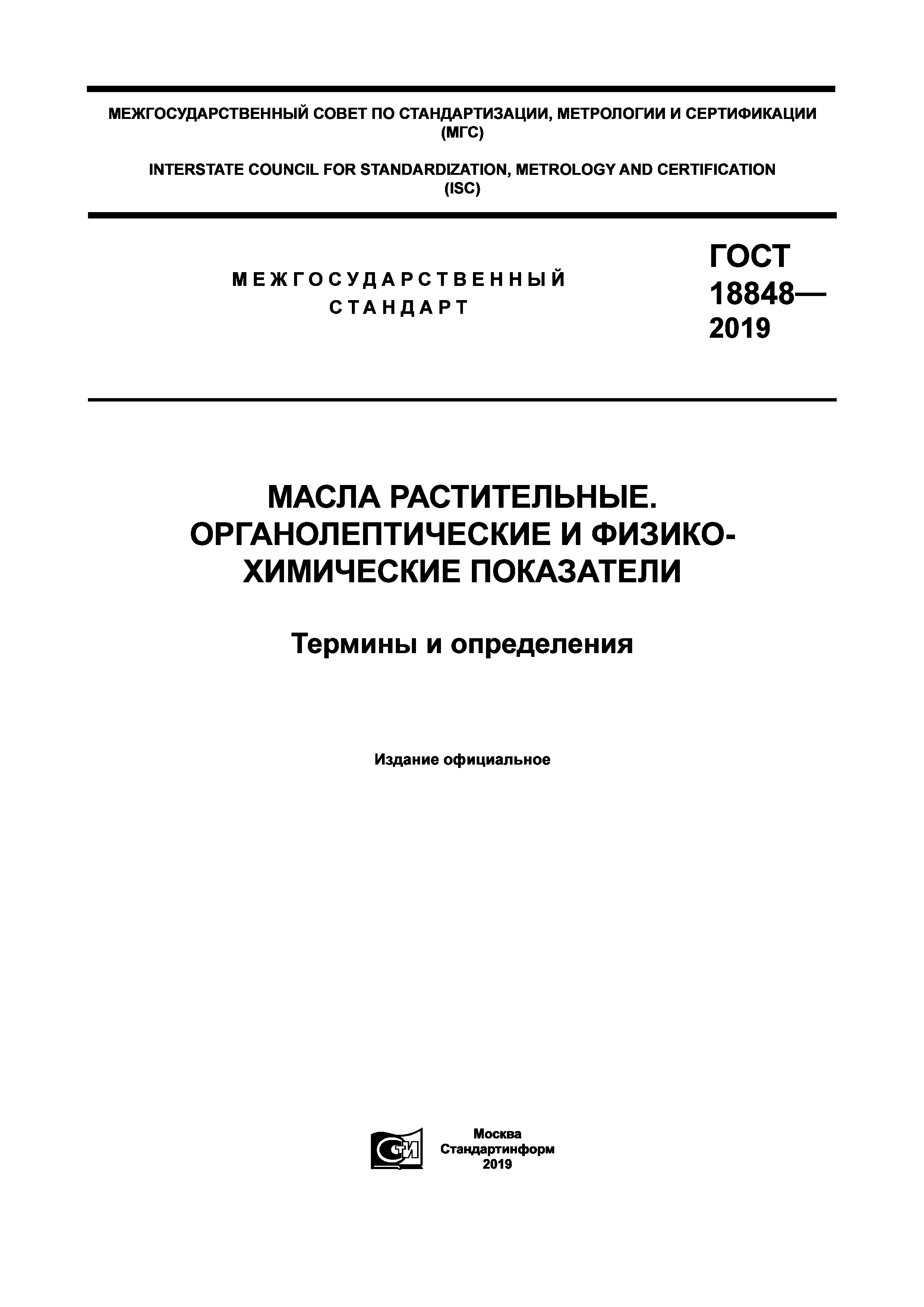 МЕЖГОСУДАРСТВЕННЫЙ СОВЕТ ПО СТАНДАРТИЗАЦИИ, МЕТРОЛОГИИ И СЕРТИФИКАЦИИ (МГС)

INTERSTATE COUNCIL FOR STANDARDIZATION, METROLOGY AND CERTIFICATION (ISC)

МЕЖГОСУДАРСТВЕННЫЙ СТАНДАРТ

ГОСТ 18848— 2019

МАСЛА РАСТИТЕЛЬНЫЕ. ОРГАНОЛЕПТИЧЕСКИЕ И ФИЗИКО-ХИМИЧЕСКИЕ ПОКАЗАТЕЛИ

Термины и определения

Издание официальное

СТИ

Москва
Стандартинформ
2019